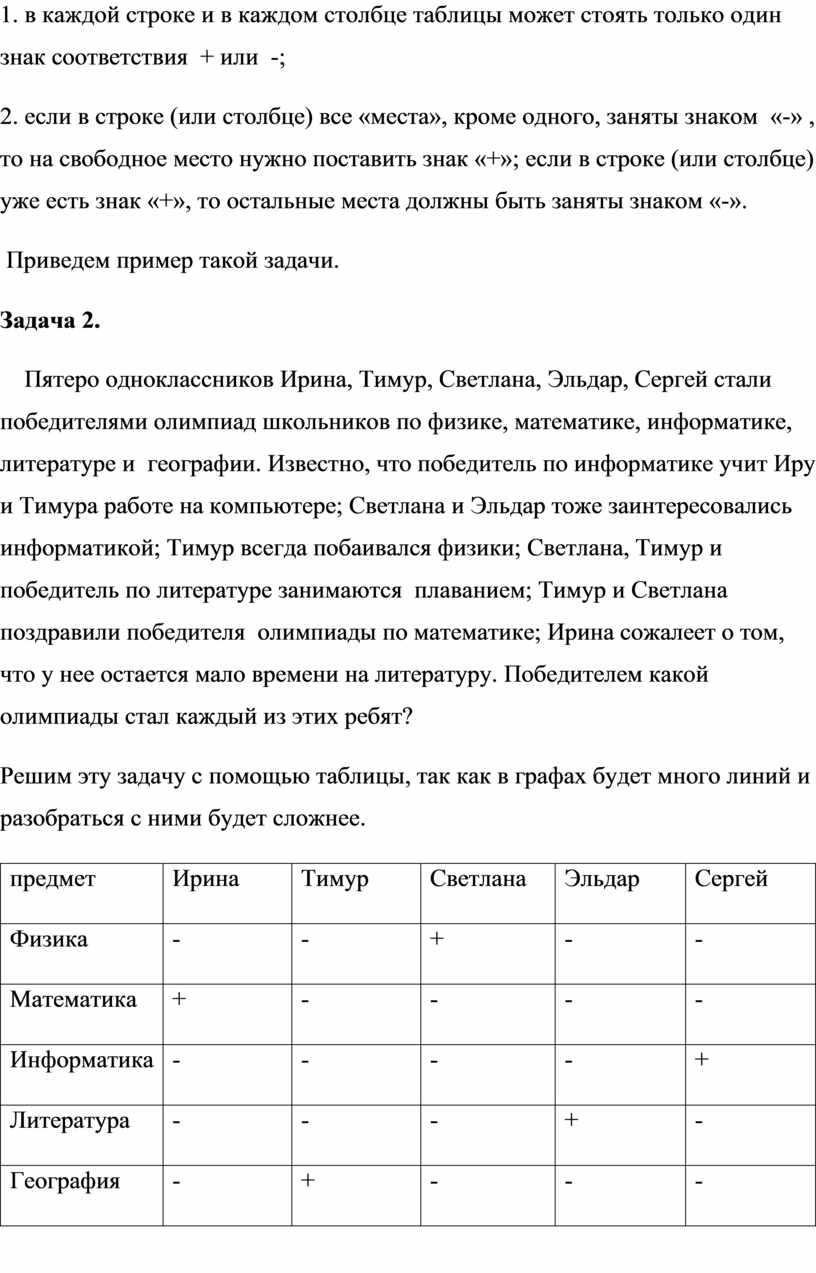 1. в каждой строке и в каждом столбце таблицы может стоять только один знак соответствия + или -;

2. если в строке (или столбце) все «места», кроме одного, заняты знаком «-» , то на свободное место нужно поставить знак «+»; если в строке (или столбце) уже есть знак «+», то остальные места должны быть заняты знаком «-».

Приведем пример такой задачи.

Задача 2.

Пятеро одноклассников Ирина, Тимур, Светлана, Эльдар, Сергей стали победителями олимпиад школьников по физике, математике, информатике, литературе и географии. Известно, что победитель по информатике учит Иру и Тимура работе на компьютере; Светлана и Эльдар тоже заинтересовались информатикой; Тимур всегда побаивался физики; Светлана, Тимур и победитель по литературе занимаются плаванием; Тимур и Светлана поздравили победителя олимпиады по математике; Ирина сожалеет о том, что у нее остается мало времени на литературу. Победителем какой олимпиады стал каждый из этих ребят?

Решим эту задачу с помощью таблицы, так как в графах будет много линий и разобраться с ними будет сложнее.

| предмет | Ирина | Тимур | Светлана | Эльдар | Сергей |
|---|---|---|---|---|---|
| Физика | - | - | + | - | - |
| Математика | + | - | - | - | - |
| Информатика | - | - | - | - | + |
| Литература | - | - | - | + | - |
| География | - | + | - | - | - |